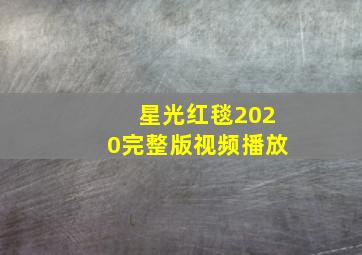 星光红毯2020完整版视频播放